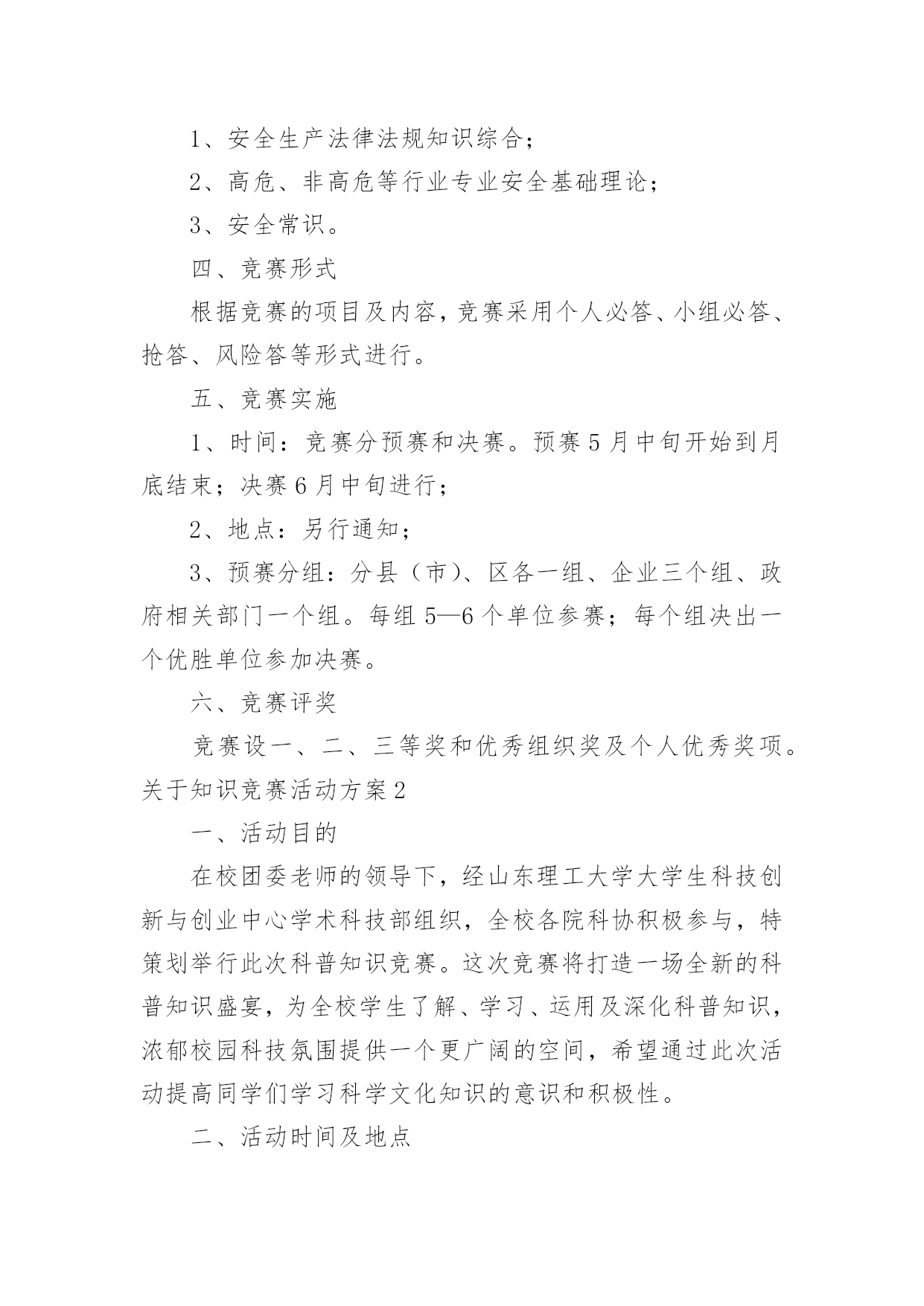 1、安全生产法律法规知识综合；

2、高危、非高危等行业专业安全基础理论；

3、安全常识。

四、竞赛形式

根据竞赛的项目及内容，竞赛采用个人必答、小组必答、抢答、风险答等形式进行。

五、竞赛实施

1、时间：竞赛分预赛和决赛。预赛5月中旬开始到月底结束；决赛6月中旬进行；

2、地点：另行通知；

3、预赛分组：分县（市）、区各一组、企业三个组、政府相关部门一个组。每组5—6个单位参赛；每个组决出一个优胜单位参加决赛。

六、竞赛评奖

竞赛设一、二、三等奖和优秀组织奖及个人优秀奖项。

关于知识竞赛活动方案2

一、活动目的

在校团委老师的领导下，经山东理工大学大学生科技创新与创业中心学术科技部组织，全校各院科协积极参与，特策划举行此次科普知识竞赛。这次竞赛将打造一场全新的科普知识盛宴，为全校学生了解、学习、运用及深化科普知识，浓郁校园科技氛围提供一个更广阔的空间，希望通过此次活动提高同学们学习科学文化知识的意识和积极性。

二、活动时间及地点